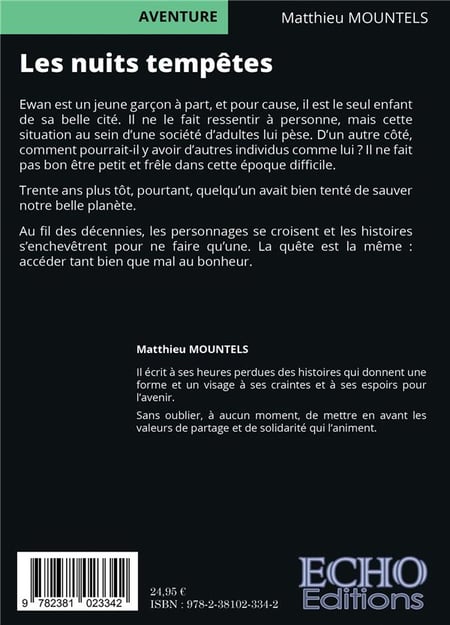 AVENTURE

Matthieu MOUNTELS

Les nuits tempêtes

Ewan est un jeune garçon à part, et pour cause, il est le seul enfant de sa belle cité. Il ne le fait ressentir à personne, mais cette situation au sein d'une société d'adultes lui pèse. D'un autre côté, comment pourrait-il y avoir d'autres individus comme lui ? Il ne fait pas bon être petit et frêle dans cette époque difficile.

Trente ans plus tôt, pourtant, quelqu'un avait bien tenté de sauver notre belle planète.

Au fil des décennies, les personnages se croisent et les histoires s'enchevêtrent pour ne faire qu'une. La quête est la même : accéder tant bien que mal au bonheur.

Matthieu MOUNTELS

Il écrit à ses heures perdues des histoires qui donnent une forme et un visage à ses craintes et à ses espoirs pour l'avenir.

Sans oublier, à aucun moment, de mettre en avant les valeurs de partage et de solidarité qui l'animent.

9 782381 023342

24,95 €
ISBN : 978-2-38102-334-2

ECHO
Editions